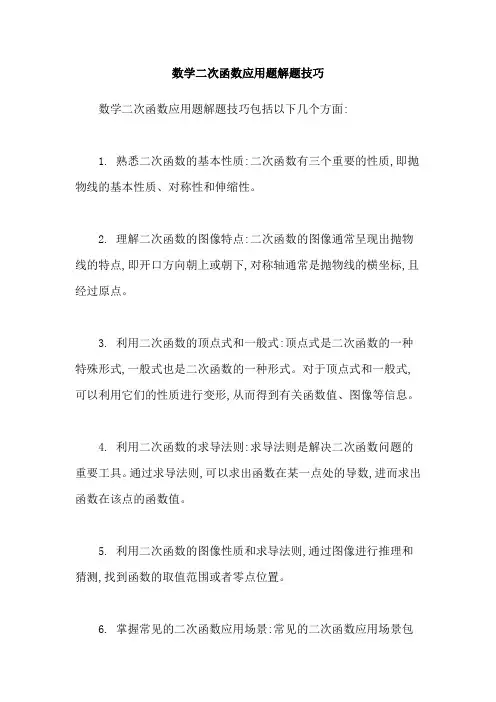 数学二次函数应用题解题技巧

数学二次函数应用题解题技巧包括以下几个方面:

1. 熟悉二次函数的基本性质:二次函数有三个重要的性质,即抛物线的基本性质、对称性和伸缩性。

2. 理解二次函数的图像特点:二次函数的图像通常呈现出抛物线的特点,即开口方向朝上或朝下,对称轴通常是抛物线的横坐标,且经过原点。

3. 利用二次函数的顶点式和一般式:顶点式是二次函数的一种特殊形式,一般式也是二次函数的一种形式。对于顶点式和一般式,可以利用它们的性质进行变形,从而得到有关函数值、图像等信息。

4. 利用二次函数的求导法则:求导法则是解决二次函数问题的重要工具。通过求导法则,可以求出函数在某一点处的导数,进而求出函数在该点的函数值。

5. 利用二次函数的图像性质和求导法则,通过图像进行推理和猜测,找到函数的取值范围或者零点位置。

6. 掌握常见的二次函数应用场景:常见的二次函数应用场景包